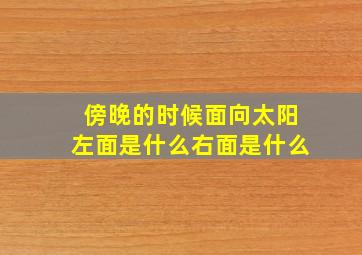 傍晚的时候面向太阳
左面是什么右面是什么